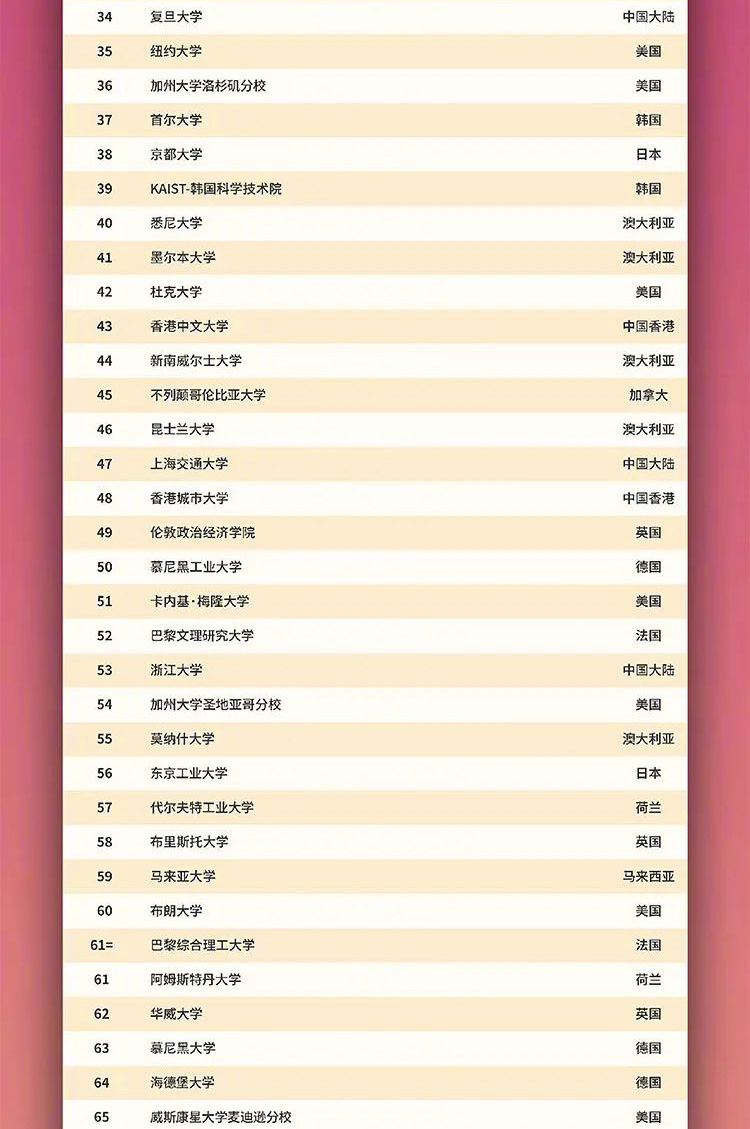 | 34 | 复旦大学 | 中国大陆 |
|---|---|---|
| 35 | 纽约大学 | 美国 |
| 36 | 加州大学洛杉矶分校 | 美国 |
| 37 | 首尔大学 | 韩国 |
| 38 | 京都大学 | 日本 |
| 39 | KAIST-韩国科学技术院 | 韩国 |
| 40 | 悉尼大学 | 澳大利亚 |
| 41 | 墨尔本大学 | 澳大利亚 |
| 42 | 杜克大学 | 美国 |
| 43 | 香港中文大学 | 中国香港 |
| 44 | 新南威尔士大学 | 澳大利亚 |
| 45 | 不列颠哥伦比亚大学 | 加拿大 |
| 46 | 昆士兰大学 | 澳大利亚 |
| 47 | 上海交通大学 | 中国大陆 |
| 48 | 香港城市大学 | 中国香港 |
| 49 | 伦敦政治经济学院 | 英国 |
| 50 | 慕尼黑工业大学 | 德国 |
| 51 | 卡内基·梅隆大学 | 美国 |
| 52 | 巴黎文理研究大学 | 法国 |
| 53 | 浙江大学 | 中国大陆 |
| 54 | 加州大学圣地亚哥分校 | 美国 |
| 55 | 莫纳什大学 | 澳大利亚 |
| 56 | 东京工业大学 | 日本 |
| 57 | 代尔夫特工业大学 | 荷兰 |
| 58 | 布里斯托大学 | 英国 |
| 59 | 马来亚大学 | 马来西亚 |
| 60 | 布朗大学 | 美国 |
| 61= | 巴黎综合理工大学 | 法国 |
| 61 | 阿姆斯特丹大学 | 荷兰 |
| 62 | 华威大学 | 英国 |
| 63 | 慕尼黑大学 | 德国 |
| 64 | 海德堡大学 | 德国 |
| 65 | 威斯康星大学麦迪逊分校 | 美国 |